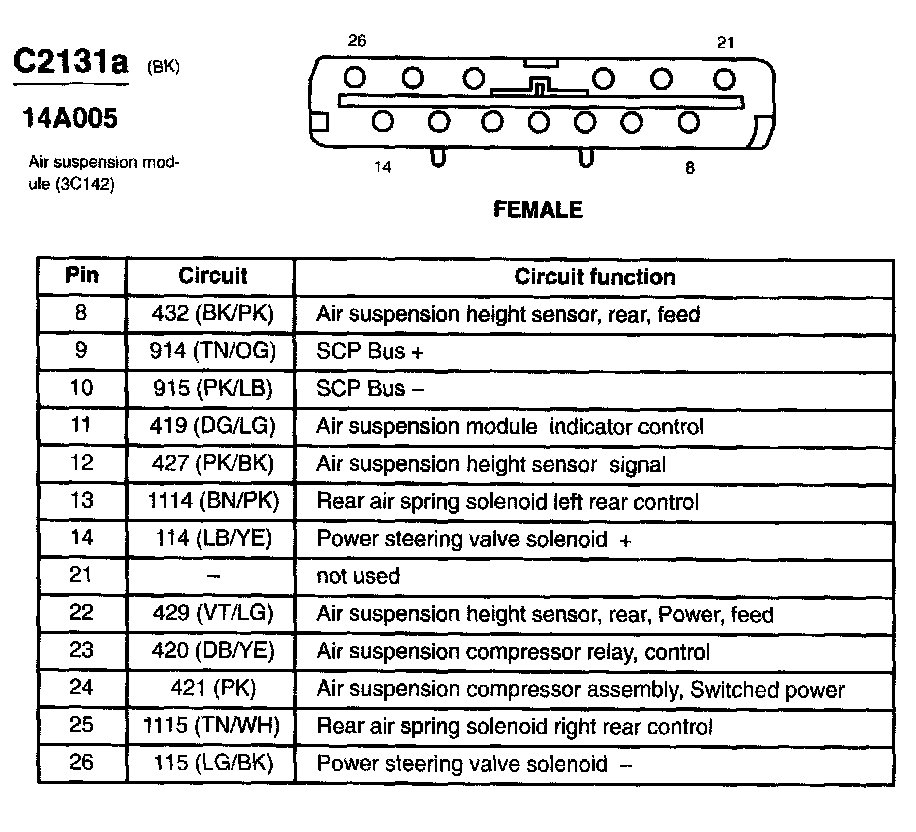 C2131a (BK)

14A005

Air suspension module (3C142)

26 21

14 8

FEMALE

| Pin | Circuit | Circuit function |
|---|---|---|
| 8 | 432 (BK/PK) | Air suspension height sensor, rear, feed |
| 9 | 914 (TN/OG) | SCP Bus + |
| 10 | 915 (PK/LB) | SCP Bus – |
| 11 | 419 (DG/LG) | Air suspension module indicator control |
| 12 | 427 (PK/BK) | Air suspension height sensor signal |
| 13 | 1114 (BN/PK) | Rear air spring solenoid left rear control |
| 14 | 114 (LB/YE) | Power steering valve solenoid + |
| 21 | – | not used |
| 22 | 429 (VT/LG) | Air suspension height sensor, rear, Power, feed |
| 23 | 420 (DB/YE) | Air suspension compressor relay, control |
| 24 | 421 (PK) | Air suspension compressor assembly, Switched power |
| 25 | 1115 (TN/WH) | Rear air spring solenoid right rear control |
| 26 | 115 (LG/BK) | Power steering valve solenoid – |